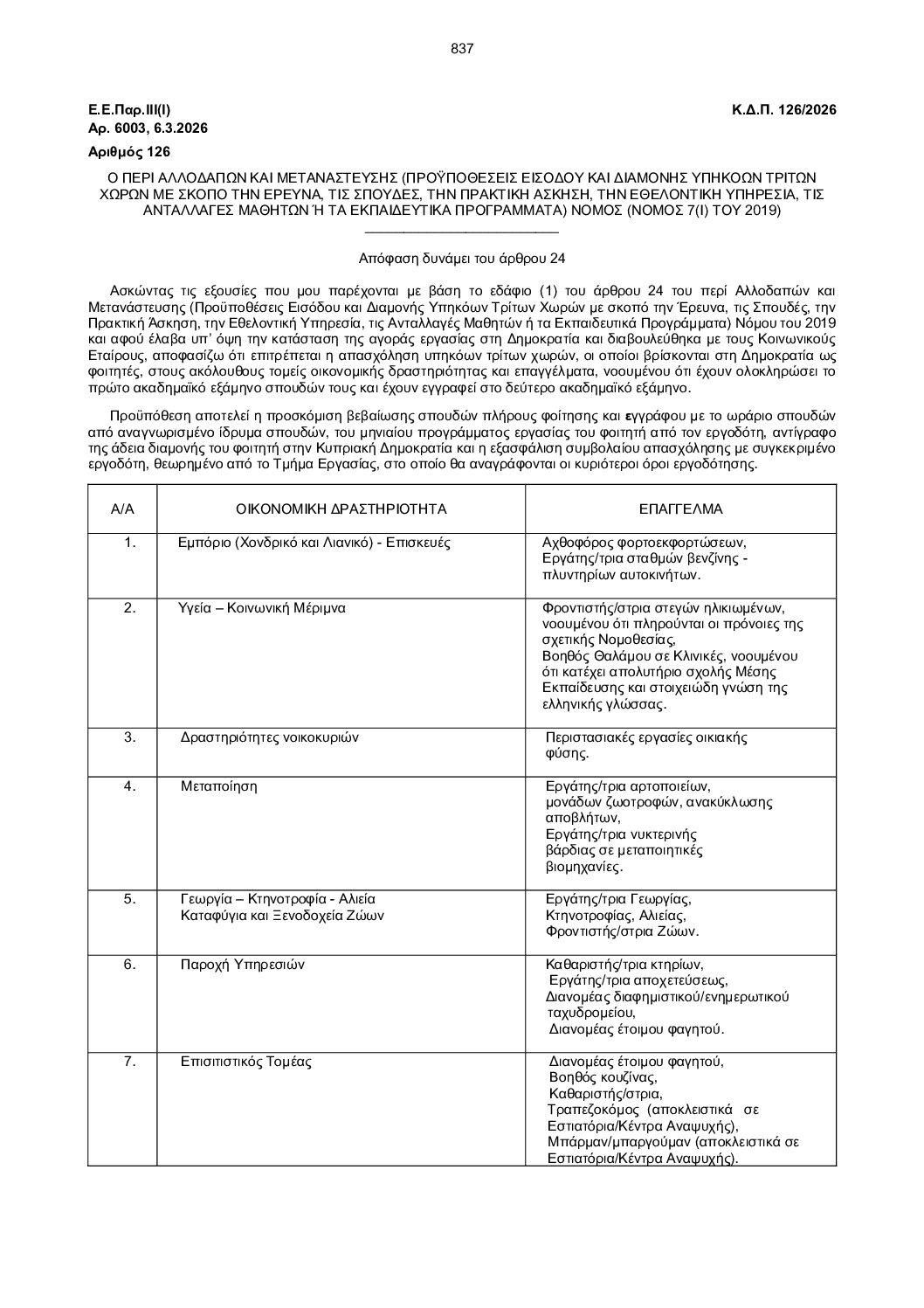 837

Ε.Ε.Παρ.ΙΙΙ(Ι)
Αρ. 6003, 6.3.2026

Κ.Δ.Π. 126/2026

Αριθμός 126

Ο ΠΕΡΙ ΑΛΛΟΔΑΠΩΝ ΚΑΙ ΜΕΤΑΝΑΣΤΕΥΣΗΣ (ΠΡΟΫΠΟΘΕΣΕΙΣ ΕΙΣΟΔΟΥ ΚΑΙ ΔΙΑΜΟΝΗΣ ΥΠΗΚΟΩΝ ΤΡΙΤΩΝ ΧΩΡΩΝ ΜΕ ΣΚΟΠΟ ΤΗΝ ΕΡΕΥΝΑ, ΤΙΣ ΣΠΟΥΔΕΣ, ΤΗΝ ΠΡΑΚΤΙΚΗ ΑΣΚΗΣΗ, ΤΗΝ ΕΘΕΛΟΝΤΙΚΗ ΥΠΗΡΕΣΙΑ, ΤΙΣ ΑΝΤΑΛΛΑΓΕΣ ΜΑΘΗΤΩΝ Ή ΤΑ ΕΚΠΑΙΔΕΥΤΙΚΑ ΠΡΟΓΡΑΜΜΑΤΑ) ΝΟΜΟΣ (ΝΟΜΟΣ 7(Ι) ΤΟΥ 2019)

Απόφαση δυνάμει του άρθρου 24

Ασκώντας τις εξουσίες που μου παρέχονται με βάση το εδάφιο (1) του άρθρου 24 του περί Αλλοδαπών και Μετανάστευσης (Προϋποθέσεις Εισόδου και Διαμονής Υπηκόων Τρίτων Χωρών με σκοπό την Έρευνα, τις Σπουδές, την Πρακτική Άσκηση, την Εθελοντική Υπηρεσία, τις Ανταλλαγές Μαθητών ή τα Εκπαιδευτικά Προγράμματα) Νόμου του 2019 και αφού έλαβα υπ' όψη την κατάσταση της αγοράς εργασίας στη Δημοκρατία και διαβουλεύθηκα με τους Κοινωνικούς Εταίρους, αποφασίζω ότι επιτρέπεται η απασχόληση υπηκόων τρίτων χωρών, οι οποίοι βρίσκονται στη Δημοκρατία ως φοιτητές, στους ακόλουθους τομείς οικονομικής δραστηριότητας και επαγγέλματα, νοουμένου ότι έχουν ολοκληρώσει το πρώτο ακαδημαϊκό εξάμηνο σπουδών τους και έχουν εγγραφεί στο δεύτερο ακαδημαϊκό εξάμηνο.

Προϋπόθεση αποτελεί η προσκόμιση βεβαίωσης σπουδών πλήρους φοίτησης και εγγράφου με το ωράριο σπουδών από αναγνωρισμένο ίδρυμα σπουδών, του μηνιαίου προγράμματος εργασίας του φοιτητή από τον εργοδότη, αντίγραφο της άδεια διαμονής του φοιτητή στην Κυπριακή Δημοκρατία και η εξασφάλιση συμβολαίου απασχόλησης με συγκεκριμένο εργοδότη, θεωρημένο από το Τμήμα Εργασίας, στο οποίο θα αναγράφονται οι κυριότεροι όροι εργοδότησης.

| Α/Α | ΟΙΚΟΝΟΜΙΚΗ ΔΡΑΣΤΗΡΙΟΤΗΤΑ | ΕΠΑΓΓΕΛΜΑ |
|---|---|---|
| 1. | Εμπόριο (Χονδρικό και Λιανικό) - Επισκευές | Αχθοφόρος φορτοεκφορτώσεων, Εργάτης/τρια σταθμών βενζίνης - πλυντηρίων αυτοκινήτων. |
| 2. | Υγεία – Κοινωνική Μέριμνα | Φροντιστής/στρια στεγών ηλικιωμένων, νοουμένου ότι πληρούνται οι πρόνοιες της σχετικής Νομοθεσίας, Βοηθός Θαλάμου σε Κλινικές, νοουμένου ότι κατέχει απολυτήριο σχολής Μέσης Εκπαίδευσης και στοιχειώδη γνώση της ελληνικής γλώσσας. |
| 3. | Δραστηριότητες νοικοκυριών | Περιστασιακές εργασίες οικιακής φύσης. |
| 4. | Μεταποίηση | Εργάτης/τρια αρτοποιείων, μονάδων ζωοτροφών, ανακύκλωσης αποβλήτων, Εργάτης/τρια νυκτερινής βάρδιας σε μεταποιητικές βιομηχανίες. |
| 5. | Γεωργία – Κτηνοτροφία - Αλιεία Καταφύγια και Ξενοδοχεία Ζώων | Εργάτης/τρια Γεωργίας, Κτηνοτροφίας, Αλιείας, Φροντιστής/στρια Ζώων. |
| 6. | Παροχή Υπηρεσιών | Καθαριστής/τρια κτηρίων, Εργάτης/τρια αποχετεύσεως, Διανομέας διαφημιστικού/ενημερωτικού ταχυδρομείου, Διανομέας έτοιμου φαγητού. |
| 7. | Επισιτιστικός Τομέας | Διανομέας έτοιμου φαγητού, Βοηθός κουζίνας, Καθαριστής/στρια, Τραπεζοκόμος (αποκλειστικά σε Εστιατόρια/Κέντρα Αναψυχής), Μπάρμαν/μπαργούμαν (αποκλειστικά σε Εστιατόρια/Κέντρα Αναψυχής). |